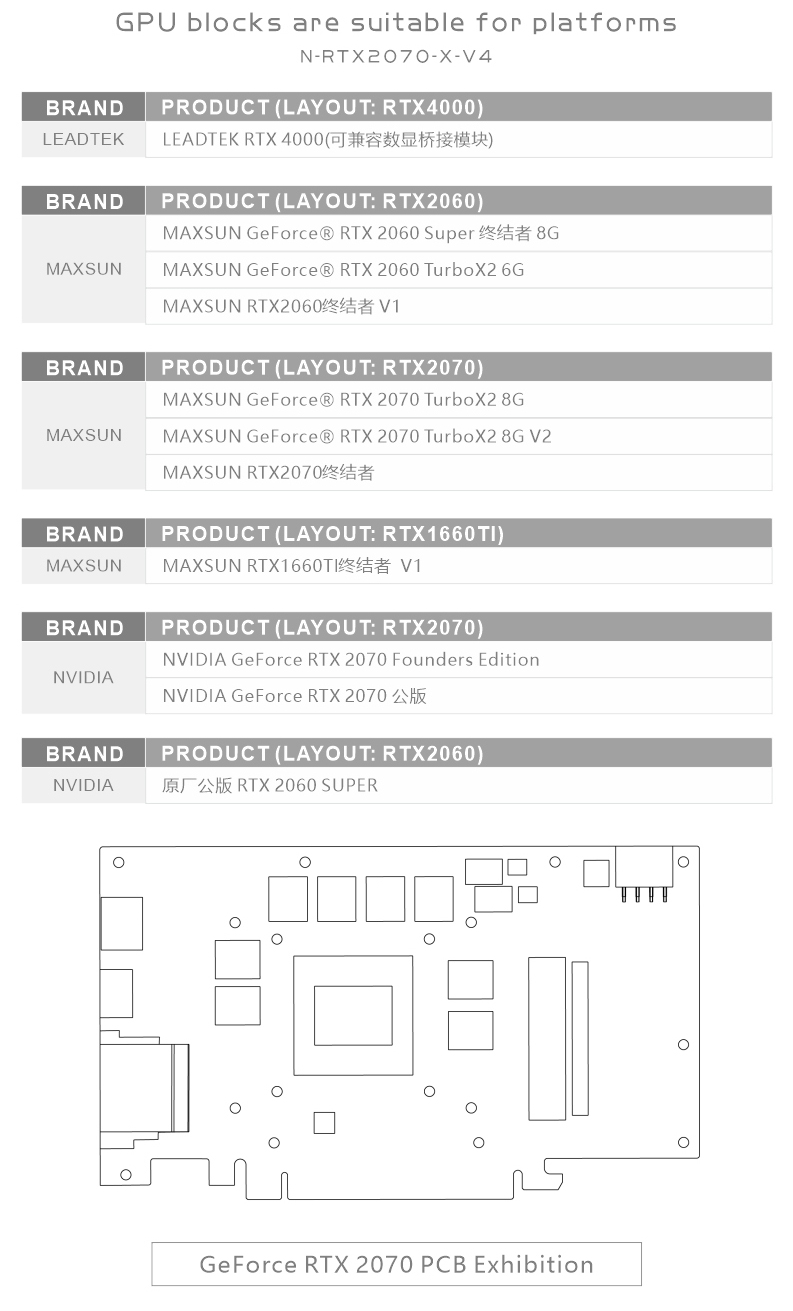 GPU blocks are suitable for platforms
N-RTX2070-X-V4

| BRAND | PRODUCT (LAYOUT: RTX4000) |
|---|---|
| LEADTEK | LEADTEK RTX 4000(可兼容数显桥接模块) |

| BRAND | PRODUCT (LAYOUT: RTX2060) |
|---|---|
| MAXSUN | MAXSUN GeForce® RTX 2060 Super 终结者 8G |
| | MAXSUN GeForce® RTX 2060 TurboX2 6G |
| | MAXSUN RTX2060终结者 V1 |

| BRAND | PRODUCT (LAYOUT: RTX2070) |
|---|---|
| MAXSUN | MAXSUN GeForce® RTX 2070 TurboX2 8G |
| | MAXSUN GeForce® RTX 2070 TurboX2 8G V2 |
| | MAXSUN RTX2070终结者 |

| BRAND | PRODUCT (LAYOUT: RTX1660TI) |
|---|---|
| MAXSUN | MAXSUN RTX1660TI终结者 V1 |

| BRAND | PRODUCT (LAYOUT: RTX2070) |
|---|---|
| NVIDIA | NVIDIA GeForce RTX 2070 Founders Edition |
| | NVIDIA GeForce RTX 2070 公版 |

| BRAND | PRODUCT (LAYOUT: RTX2060) |
|---|---|
| NVIDIA | 原厂公版 RTX 2060 SUPER |

GeForce RTX 2070 PCB Exhibition